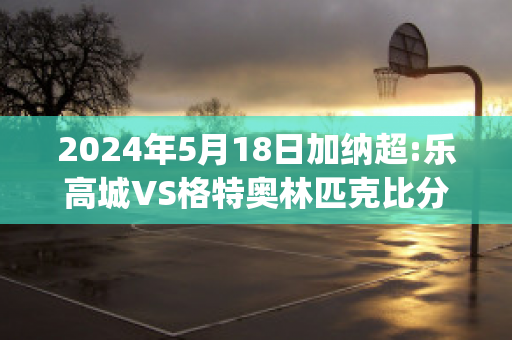 2024年5月18日加纳超:乐高城VS格特奥林匹克比分